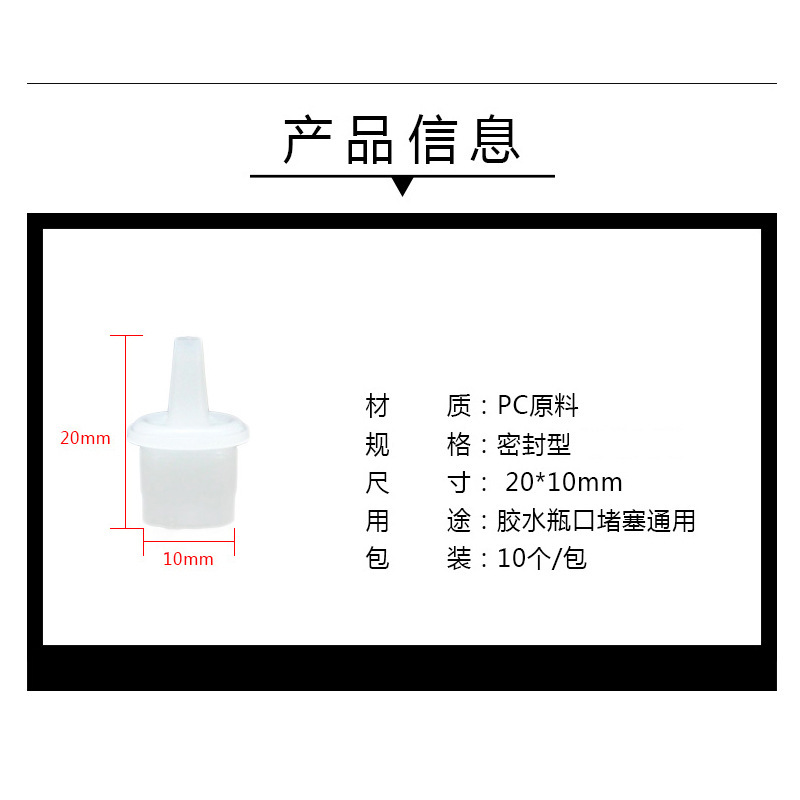 产品信息

20mm

10mm

材 质：PC原料
规 格：密封型
尺 寸：20*10mm
用 途：胶水瓶口堵塞通用
包 装：10个/包